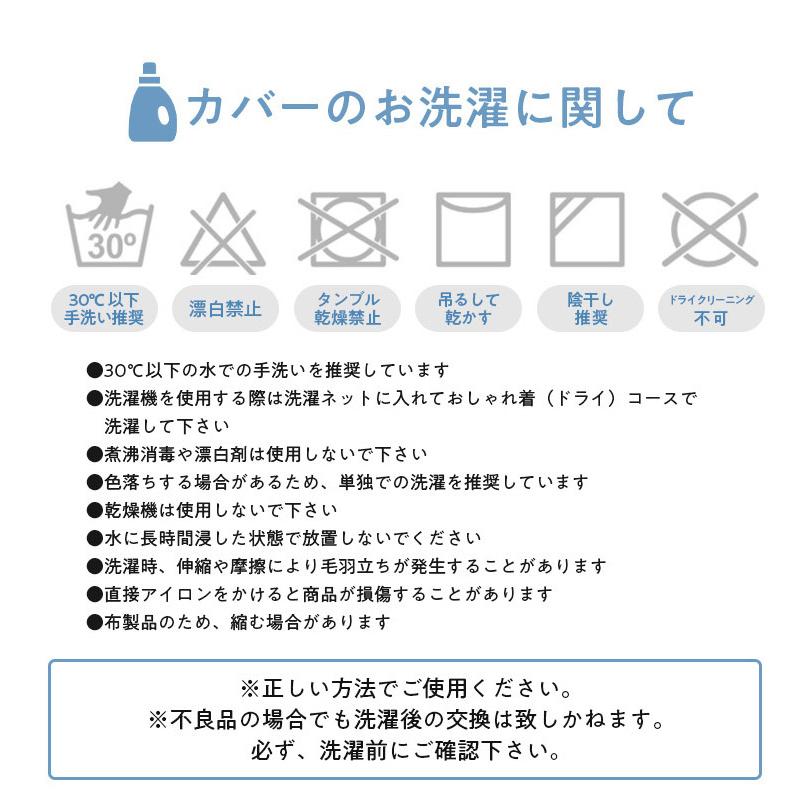 カバーのお洗濯に関して

30°

30℃以下
手洗い推奨

漂白禁止

タンブル
乾燥禁止

吊るして
乾かす

陰干し
推奨

ドライクリーニング
不可

●30℃以下の水での手洗いを推奨しています
●洗濯機を使用する際は洗濯ネットに入れておしゃれ着（ドライ）コースで洗濯して下さい
●煮沸消毒や漂白剤は使用しないで下さい
●色落ちする場合があるため、単独での洗濯を推奨しています
●乾燥機は使用しないで下さい
●水に長時間浸した状態で放置しないでください
●洗濯時、伸縮や摩擦により毛羽立ちが発生することがあります
●直接アイロンをかけると商品が損傷することがあります
●布製品のため、縮む場合があります

※正しい方法でご使用ください。
※不良品の場合でも洗濯後の交換は致しかねます。
必ず、洗濯前にご確認下さい。